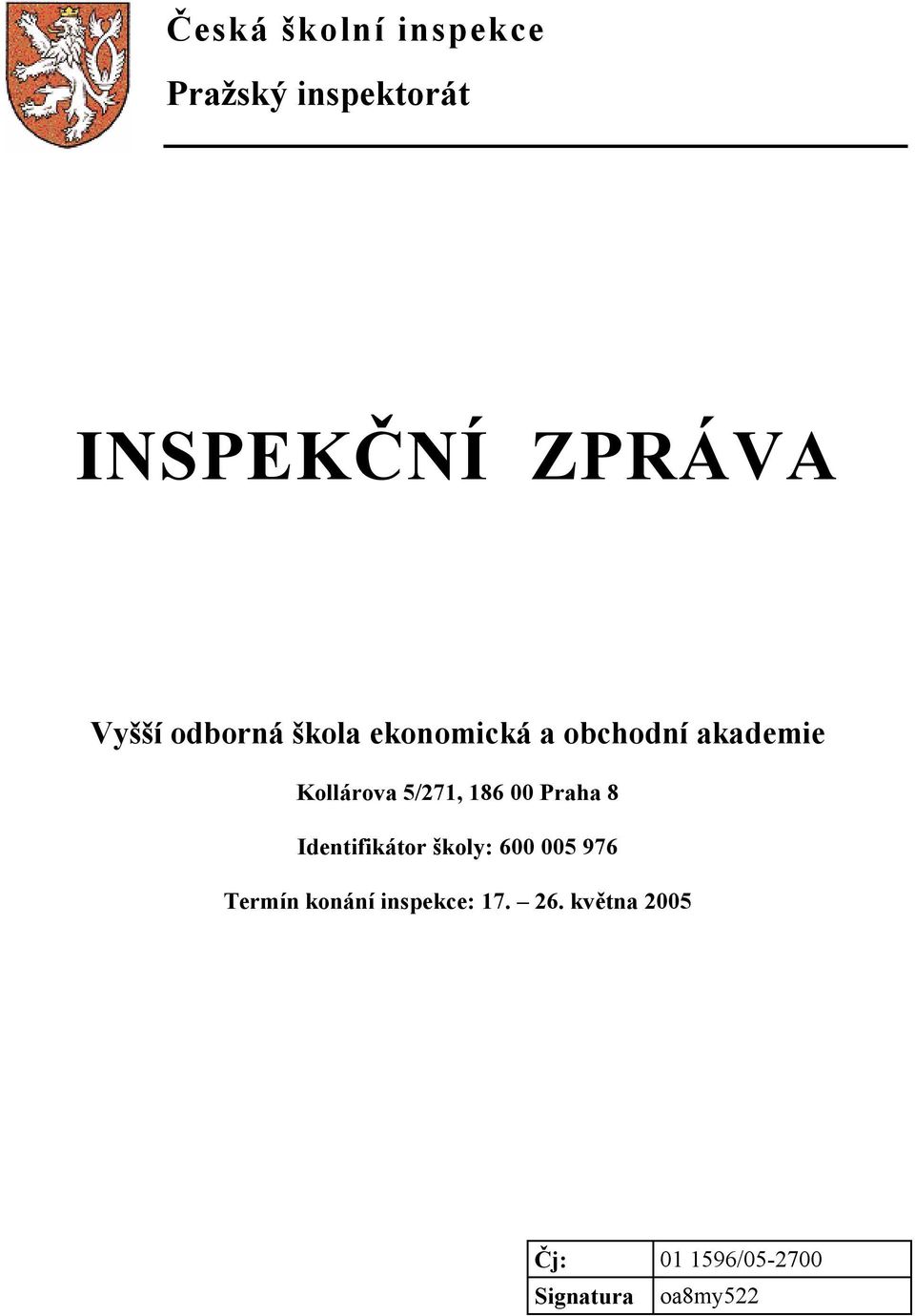 Česká školní inspekce
Pražský inspektorát

INSPEKČNÍ ZPRÁVA

Vyšší odborná škola ekonomická a obchodní akademie

Kollárova 5/271, 186 00 Praha 8

Identifikátor školy: 600 005 976

Termín konání inspekce: 17. – 26. května 2005

| Čj: | 01 1596/05-2700 |
|---|---|
| Signatura | oa8my522 |